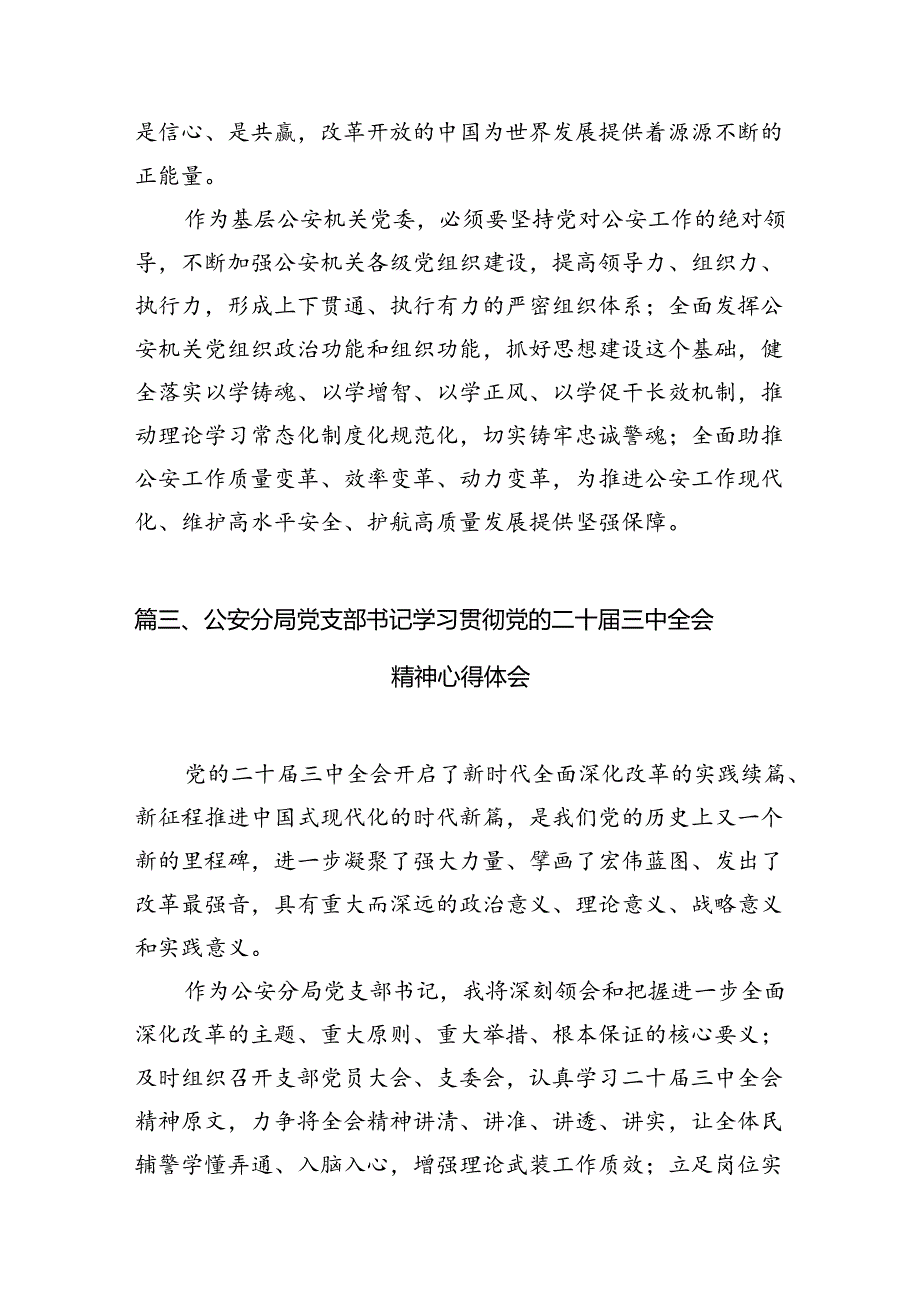 是信心、是共赢，改革开放的中国为世界发展提供着源源不断的正能量。

作为基层公安机关党委，必须要坚持党对公安工作的绝对领导，不断加强公安机关各级党组织建设，提高领导力、组织力、执行力，形成上下贯通、执行有力的严密组织体系；全面发挥公安机关党组织政治功能和组织功能，抓好思想建设这个基础，健全落实以学铸魂、以学增智、以学正风、以学促干长效机制，推动理论学习常态化制度化规范化，切实铸牢忠诚警魂；全面助推公安工作质量变革、效率变革、动力变革，为推进公安工作现代化、维护高水平安全、护航高质量发展提供坚强保障。

篇三、公安分局党支部书记学习贯彻党的二十届三中全会精神心得体会

党的二十届三中全会开启了新时代全面深化改革的实践续篇、新征程推进中国式现代化的时代新篇，是我们党的历史上又一个新的里程碑，进一步凝聚了强大力量、擘画了宏伟蓝图、发出了改革最强音，具有重大而深远的政治意义、理论意义、战略意义和实践意义。

作为公安分局党支部书记，我将深刻领会和把握进一步全面深化改革的主题、重大原则、重大举措、根本保证的核心要义；及时组织召开支部党员大会、支委会，认真学习二十届三中全会精神原文，力争将全会精神讲清、讲准、讲透、讲实，让全体民辅警学懂弄通、入脑入心，增强理论武装工作质效；立足岗位实